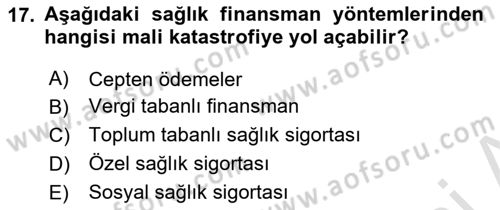 17. Aşağıdaki sağlık finansman yöntemlerinden hangisi mali katastrofiye yol açabilir?

A) Cepten ödemeler
B) Vergi tabanlı finansman
C) Toplum tabanlı sağlık sigortası
D) Özel sağlık sigortası
E) Sosyal sağlık sigortası

www.aofsoru.com